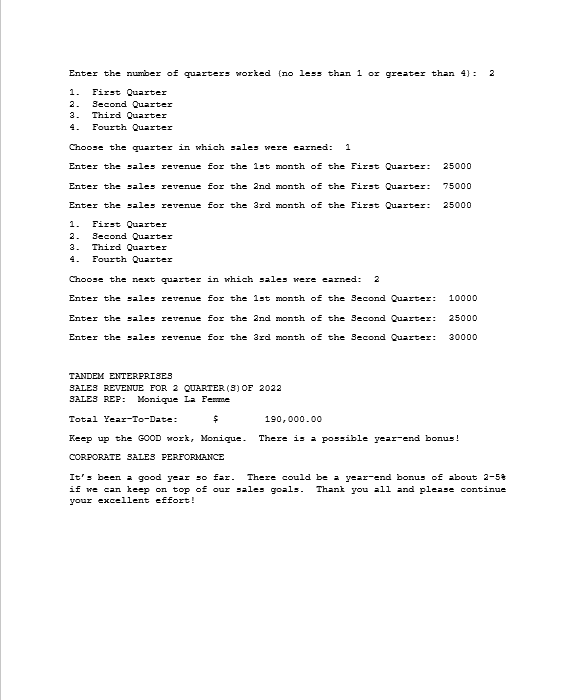 Enter the number of quarters worked (no less than 1 or greater than 4): 2

1. First Quarter
2. Second Quarter
3. Third Quarter
4. Fourth Quarter

Choose the quarter in which sales were earned: 1

Enter the sales revenue for the 1st month of the First Quarter: 25000

Enter the sales revenue for the 2nd month of the First Quarter: 75000

Enter the sales revenue for the 3rd month of the First Quarter: 25000

1. First Quarter
2. Second Quarter
3. Third Quarter
4. Fourth Quarter

Choose the next quarter in which sales were earned: 2

Enter the sales revenue for the 1st month of the Second Quarter: 10000

Enter the sales revenue for the 2nd month of the Second Quarter: 25000

Enter the sales revenue for the 3rd month of the Second Quarter: 30000

TANDEM ENTERPRISES
SALES REVENUE FOR 2 QUARTER(S)OF 2022
SALES REP: Monique La Femme

Total Year-To-Date: $ 190,000.00

Keep up the GOOD work, Monique. There is a possible year-end bonus!

CORPORATE SALES PERFORMANCE

It's been a good year so far. There could be a year-end bonus of about 2-5% if we can keep on top of our sales goals. Thank you all and please continue your excellent effort!